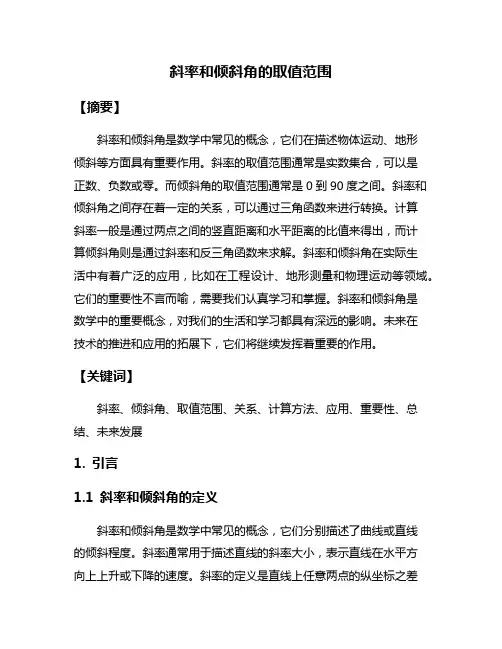 斜率和倾斜角的取值范围

【摘要】

斜率和倾斜角是数学中常见的概念，它们在描述物体运动、地形倾斜等方面具有重要作用。斜率的取值范围通常是实数集合，可以是正数、负数或零。而倾斜角的取值范围通常是 0 到 90 度之间。斜率和倾斜角之间存在着一定的关系，可以通过三角函数来进行转换。计算斜率一般是通过两点之间的竖直距离和水平距离的比值来得出，而计算倾斜角则是通过斜率和反三角函数来求解。斜率和倾斜角在实际生活中有着广泛的应用，比如在工程设计、地形测量和物理运动等领域。它们的重要性不言而喻，需要我们认真学习和掌握。斜率和倾斜角是数学中的重要概念，对我们的生活和学习都具有深远的影响。未来在技术的推进和应用的拓展下，它们将继续发挥着重要的作用。

【关键词】

斜率、倾斜角、取值范围、关系、计算方法、应用、重要性、总结、未来发展

1. 引言

1.1 斜率和倾斜角的定义

斜率和倾斜角是数学中常见的概念，它们分别描述了曲线或直线的倾斜程度。斜率通常用于描述直线的斜率大小，表示直线在水平方向上上升或下降的速度。斜率的定义是直线上任意两点的纵坐标之差